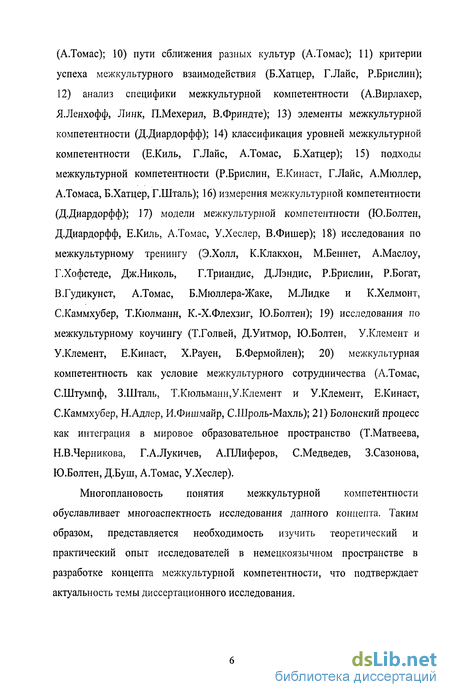 (А.Томас); 10) пути сближения разных культур (А.Томас); 11) критерии успеха межкультурного взаимодействия (Б.Хатцер, Г.Лайс, Р.Брислин); 12) анализ специфики межкультурной компетентности (А.Вирлахер, Я.Ленхофф, Линк, П.Мехерил, В.Фриндте); 13) элементы межкультурной компетентности (Д.Диардорфф); 14) классификация уровней межкультурной компетентности (Е.Киль, Г.Лайс, А.Томас, Б.Хатцер); 15) подходы межкультурной компетентности (Р.Брислин, Е.Кинаст, Г.Лайс, А.Мюллер, А.Томаса, Б.Хатцер, Г.Шталь); 16) измерения межкультурной компетентности (Д.Диардорфф); 17) модели межкультурной компетентности (Ю.Болтен, Д.Диардорфф, Е.Киль, А.Томас, У.Хеслер, В.Фишер); 18) исследования по межкультурному тренингу (Э.Холл, К.Клакхон, М.Беннет, А.Маслоу, Г.Хофстеде, Дж.Николь, Г.Триандис, Д.Лэндис, Р.Брислин, Р.Богат, В.Гудикунст, А.Томас, Б.Мюллера-Жаке, М.Лидке и К.Хелмонт, С.Каммхубер, Т.Кюлманн, К.-Х.Флехзиг, Ю.Болтен); 19) исследования по межкультурному коучингу (Т.Голвей, Д.Уитмор, Ю.Болтен, У.Клемент и У.Клемент, Е.Кинаст, Х.Рауен, Б.Фермойлен); 20) межкультурная компетентность как условие межкультурного сотрудничества (А.Томас, С.Штумпф, З.Шталь, Т.Кюльманн,У.Клемент и У.Клемент, Е.Кинаст, С.Каммхубер, Н.Адлер, И.Фишмайр, С.Шроль-Махль); 21) Болонский процесс как интеграция в мировое образовательное пространство (Т.Матвеева, Н.В.Черникова, Г.А.Лукичев, А.П.Лиферов, С.Медведев, З.Сазонова, Ю.Болтен, Д.Буш, А.Томас, У.Хеслер).

Многоплановость понятия межкультурной компетентности обуславливает многоаспектность исследования данного концепта. Таким образом, представляется необходимость изучить теоретический и практический опыт исследователей в немецкоязычном пространстве в разработке концепта межкультурной компетентности, что подтверждает актуальность темы диссертационного исследования.

6

dsLib.net
библиотека диссертаций